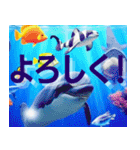 よろしく!